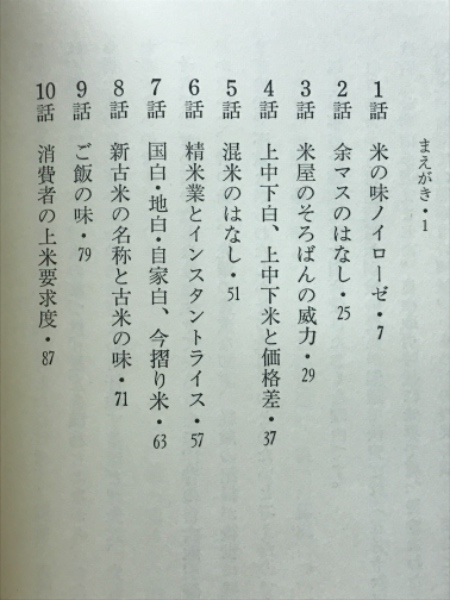 まえがき・1

1話　米の味ノイローゼ・7

2話　余マスのはなし・25

3話　米屋のそろばんの威力・29

4話　上中下白、上中下米と価格差・37

5話　混米のはなし・51

6話　精米業とインスタントライス・57

7話　国白・地白・自家白、今摺り米・63

8話　新古米の名称と古米の味・71

9話　ご飯の味・79

10話　消費者の上米要求度・87